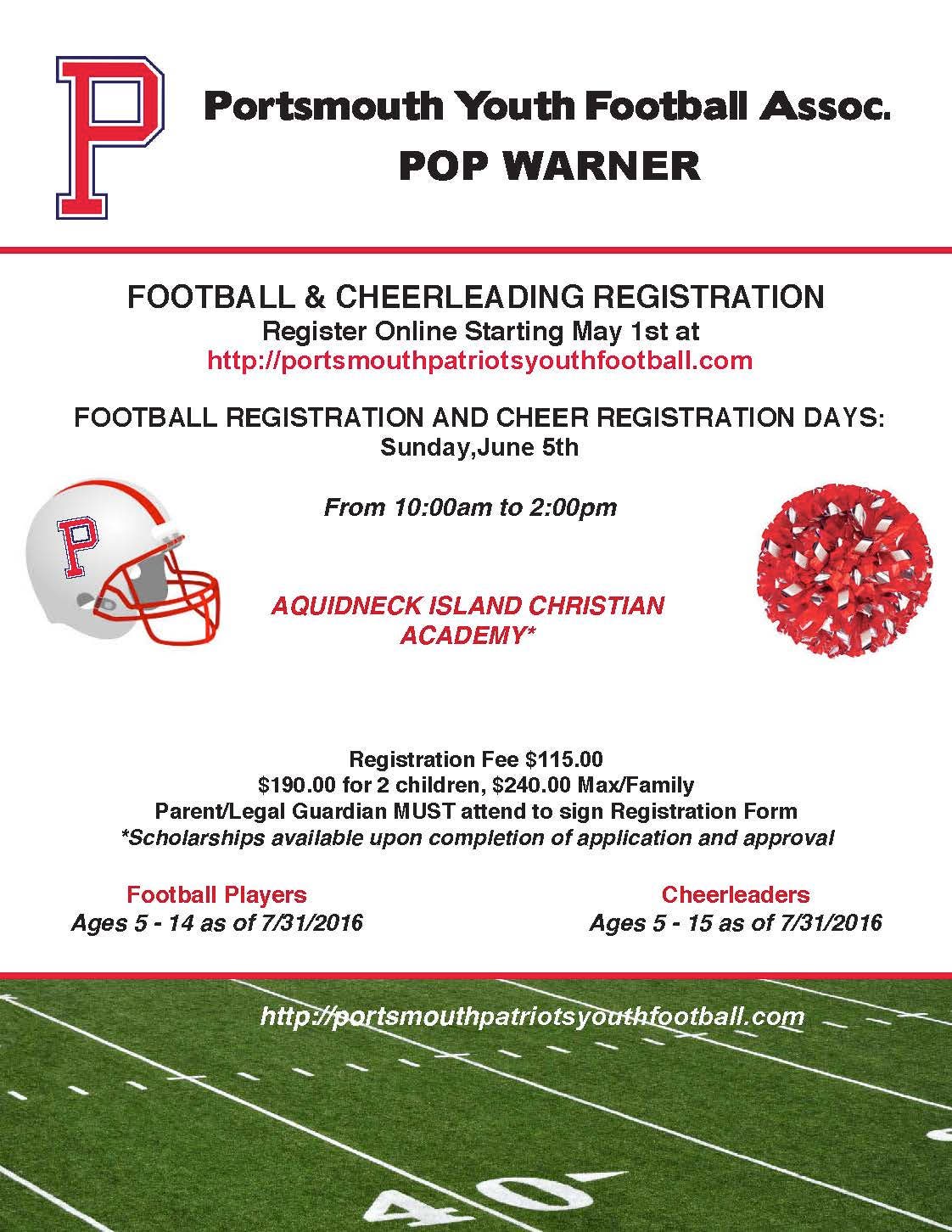 P

Portsmouth Youth Football Assoc.
POP WARNER

FOOTBALL & CHEERLEADING REGISTRATION
Register Online Starting May 1st at
http://portsmouthpatriotsyouthfootball.com

FOOTBALL REGISTRATION AND CHEER REGISTRATION DAYS:
Sunday,June 5th

From 10:00am to 2:00pm

P

AQUIDNECK ISLAND CHRISTIAN ACADEMY*

Registration Fee $115.00
$190.00 for 2 children, $240.00 Max/Family
Parent/Legal Guardian MUST attend to sign Registration Form
*Scholarships available upon completion of application and approval

Football Players
Ages 5 - 14 as of 7/31/2016

Cheerleaders
Ages 5 - 15 as of 7/31/2016

http://portsmouthpatriotsyouthfootball.com

40